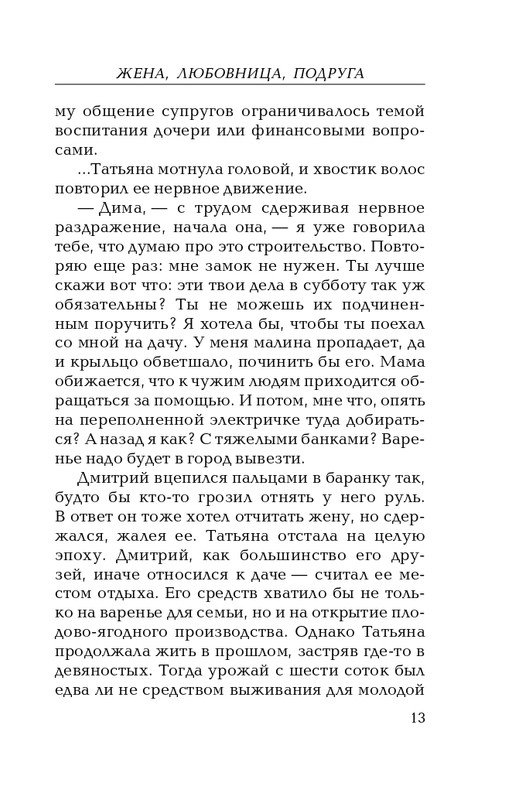 ЖЕНА, ЛЮБОВНИЦА, ПОДРУГА

му общение супругов ограничивалось темой воспитания дочери или финансовыми вопросами.

...Татьяна мотнула головой, и хвостик волос повторил ее нервное движение.

— Дима, — с трудом сдерживая нервное раздражение, начала она, — я уже говорила тебе, что думаю про это строительство. Повторяю еще раз: мне замок не нужен. Ты лучше скажи вот что: эти твои дела в субботу так уж обязательны? Ты не можешь их подчиненным поручить? Я хотела бы, чтобы ты поехал со мной на дачу. У меня малина пропадает, да и крыльцо обветшало, починить бы его. Мама обижается, что к чужим людям приходится обращаться за помощью. И потом, мне что, опять на переполненной электричке туда добираться? А назад я как? С тяжелыми банками? Варенье надо будет в город вывезти.

Дмитрий вцепился пальцами в баранку так, будто бы кто-то грозил отнять у него руль. В ответ он тоже хотел отчитать жену, но сдержался, жалея ее. Татьяна отстала на целую эпоху. Дмитрий, как большинство его друзей, иначе относился к даче — считал ее местом отдыха. Его средств хватило бы не только на варенье для семьи, но и на открытие плодово-ягодного производства. Однако Татьяна продолжала жить в прошлом, застряв где-то в девяностых. Тогда урожай с шести соток был едва ли не средством выживания для молодой

13